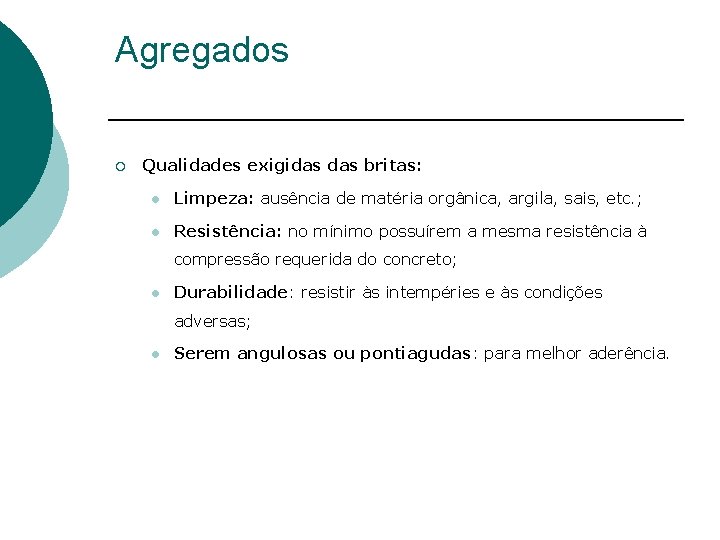 Agregados

Qualidades exigidas das britas:

Limpeza: ausência de matéria orgânica, argila, sais, etc.;

Resistência: no mínimo possuírem a mesma resistência à compressão requerida do concreto;

Durabilidade: resistir às intempéries e às condições adversas;

Serem angulosas ou pontiagudas: para melhor aderência.